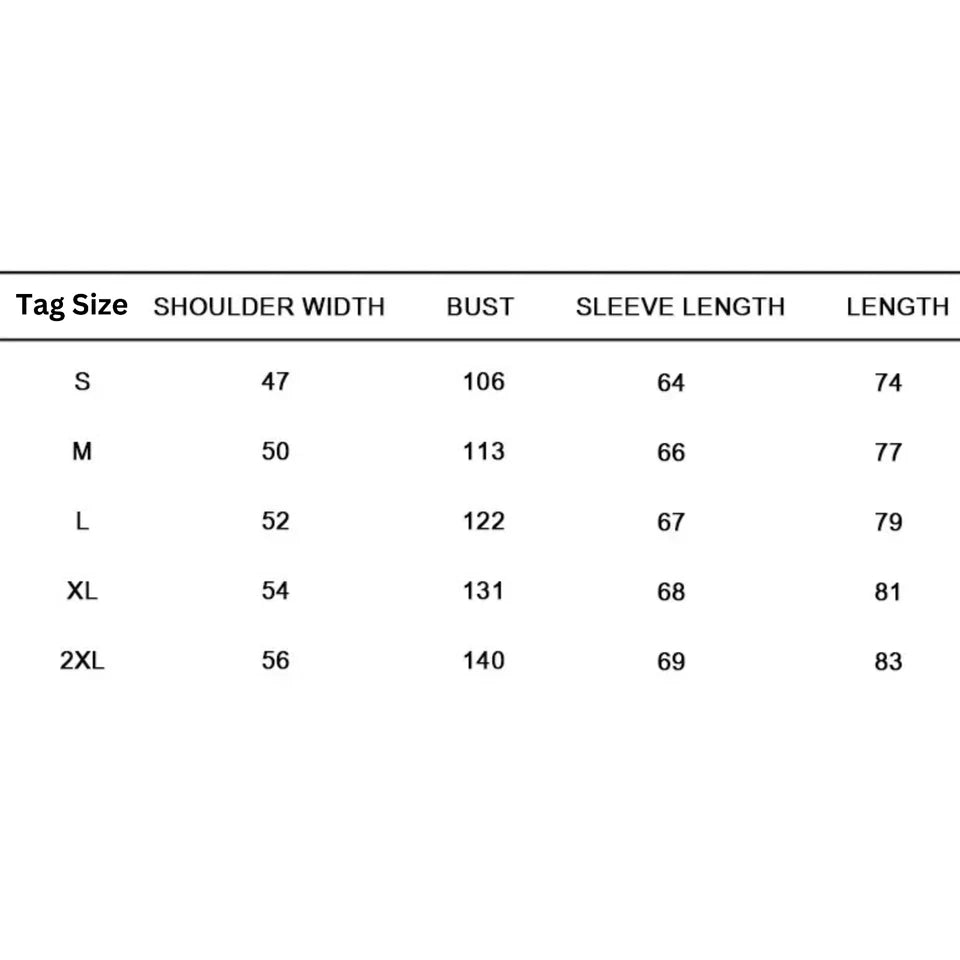 | Tag Size | SHOULDER WIDTH | BUST | SLEEVE LENGTH | LENGTH |
|---|---|---|---|---|
| S | 47 | 106 | 64 | 74 |
| M | 50 | 113 | 66 | 77 |
| L | 52 | 122 | 67 | 79 |
| XL | 54 | 131 | 68 | 81 |
| 2XL | 56 | 140 | 69 | 83 |